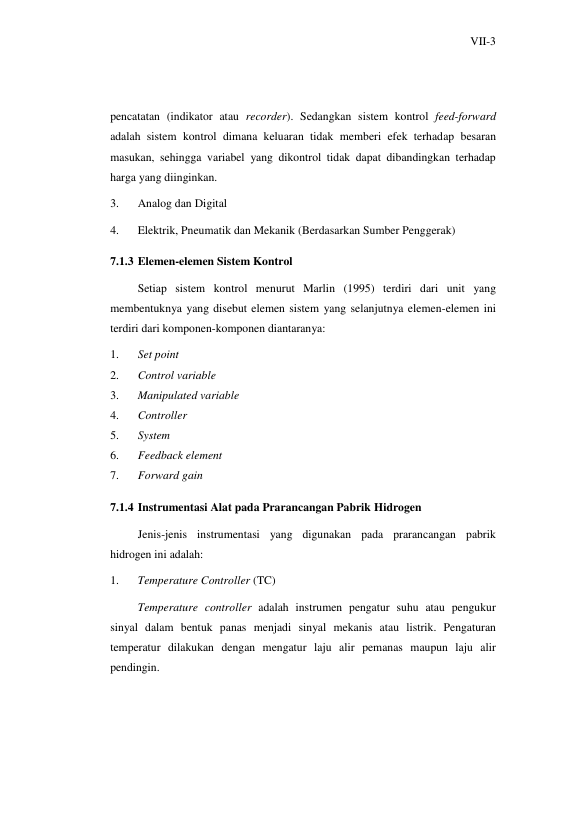 VII-3

pencatatan (indikator atau recorder). Sedangkan sistem kontrol feed-forward adalah sistem kontrol dimana keluaran tidak memberi efek terhadap besaran masukan, sehingga variabel yang dikontrol tidak dapat dibandingkan terhadap harga yang diinginkan.

3. Analog dan Digital

4. Elektrik, Pneumatik dan Mekanik (Berdasarkan Sumber Penggerak)

7.1.3 Elemen-elemen Sistem Kontrol

Setiap sistem kontrol menurut Marlin (1995) terdiri dari unit yang membentuknya yang disebut elemen sistem yang selanjutnya elemen-elemen ini terdiri dari komponen-komponen diantaranya:

1. Set point
2. Control variable
3. Manipulated variable
4. Controller
5. System
6. Feedback element
7. Forward gain

7.1.4 Instrumentasi Alat pada Prarancangan Pabrik Hidrogen

Jenis-jenis instrumentasi yang digunakan pada prarancangan pabrik hidrogen ini adalah:

1. Temperature Controller (TC)

Temperature controller adalah instrumen pengatur suhu atau pengukur sinyal dalam bentuk panas menjadi sinyal mekanis atau listrik. Pengaturan temperatur dilakukan dengan mengatur laju alir pemanas maupun laju alir pendingin.